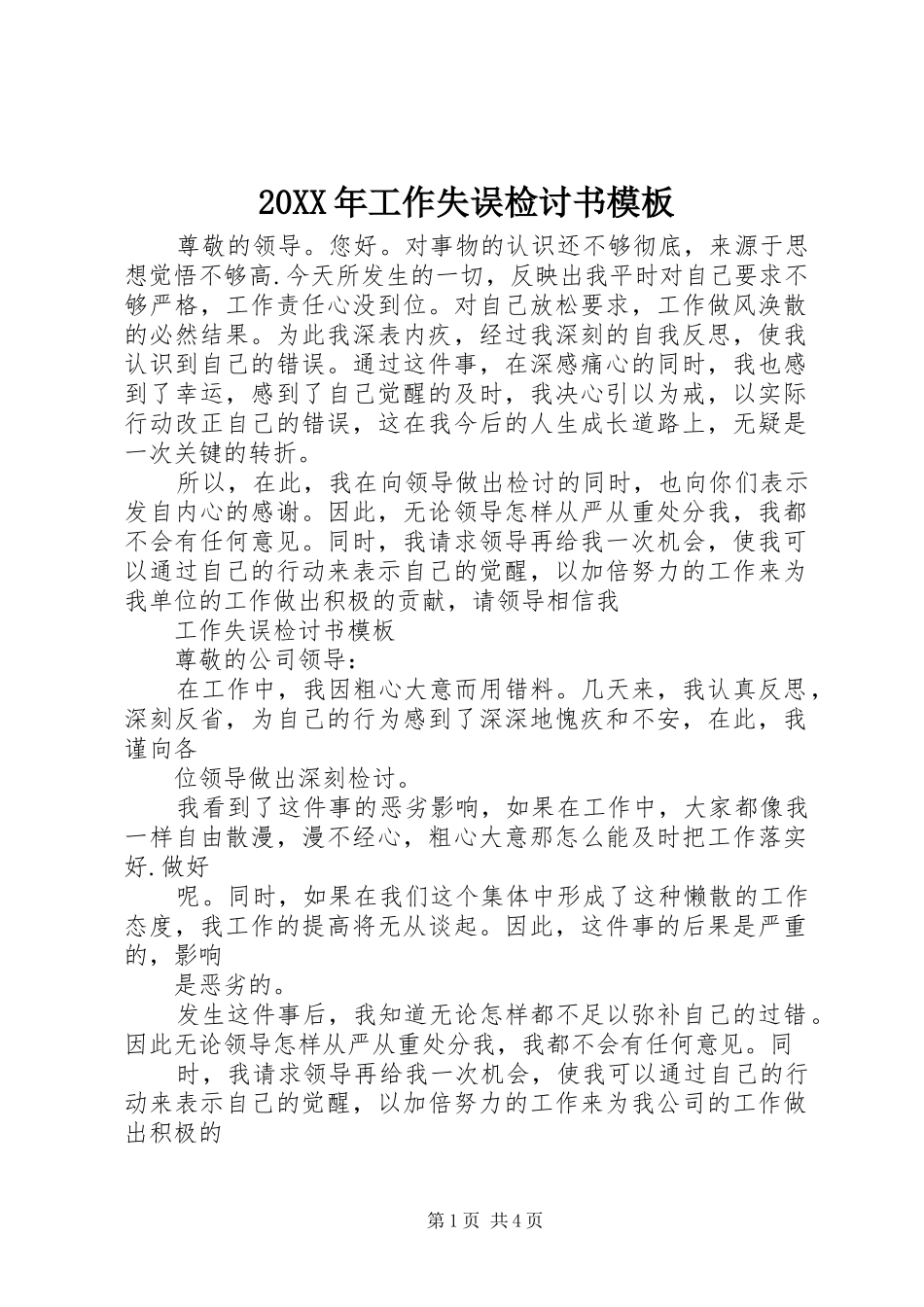 20XX年工作失误检讨书模板

尊敬的领导。您好。对事物的认识还不够彻底，来源于思想觉悟不够高.今天所发生的一切，反映出我平时对自己要求不够严格，工作责任心没到位。对自己放松要求，工作做风涣散的必然结果。为此我深表内疚，经过我深刻的自我反思，使我认识到自己的错误。通过这件事，在深感痛心的同时，我也感到了幸运，感到了自己觉醒的及时，我决心引以为戒，以实际行动改正自己的错误，这在我今后的人生成长道路上，无疑是一次关键的转折。

所以，在此，我在向领导做出检讨的同时，也向你们表示发自内心的感谢。因此，无论领导怎样从严从重处分我，我都不会有任何意见。同时，我请求领导再给我一次机会，使我可以通过自己的行动来表示自己的觉醒，以加倍努力的工作来为我单位的工作做出积极的贡献，请领导相信我

工作失误检讨书模板

尊敬的公司领导：

在工作中，我因粗心大意而用错料。几天来，我认真反思，深刻反省，为自己的行为感到了深深地愧疚和不安，在此，我谨向各

位领导做出深刻检讨。

我看到了这件事的恶劣影响，如果在工作中，大家都像我一样自由散漫，漫不经心，粗心大意那怎么能及时把工作落实好.做好

呢。同时，如果在我们这个集体中形成了这种懒散的工作态度，我工作的提高将无从谈起。因此，这件事的后果是严重的，影响

是恶劣的。

发生这件事后，我知道无论怎样都不足以弥补自己的过错。因此无论领导怎样从严从重处分我，我都不会有任何意见。同

时，我请求领导再给我一次机会，使我可以通过自己的行动来表示自己的觉醒，以加倍努力的工作来为我公司的工作做出积极的

第1页 共4页